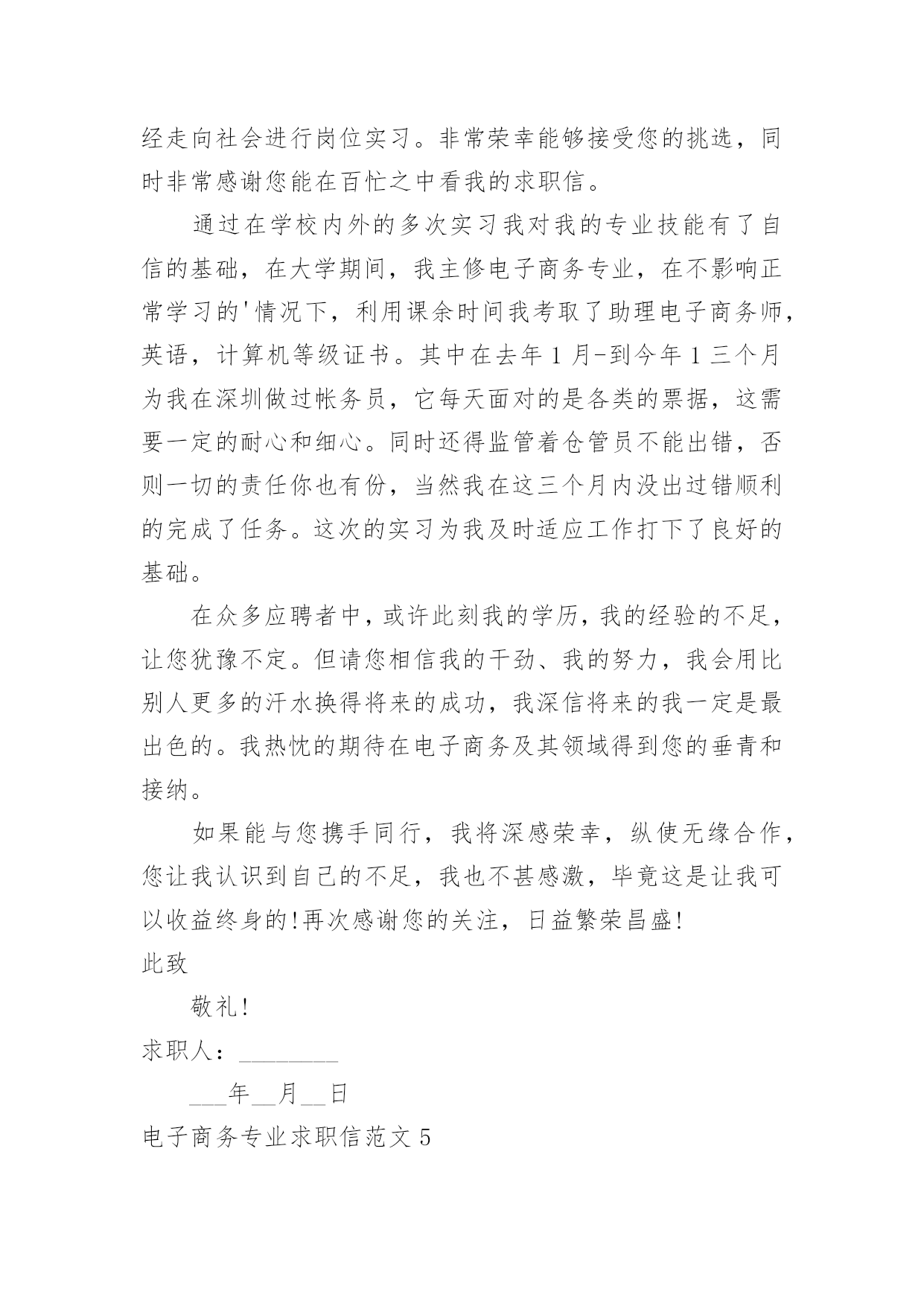 经走向社会进行岗位实习。非常荣幸能够接受您的挑选，同时非常感谢您能在百忙之中看我的求职信。

通过在学校内外的多次实习我对我的专业技能有了自信的基础，在大学期间，我主修电子商务专业，在不影响正常学习的'情况下，利用课余时间我考取了助理电子商务师，英语，计算机等级证书。其中在去年1月-到今年1三个月为我在深圳做过帐务员，它每天面对的是各类的票据，这需要一定的耐心和细心。同时还得监管着仓管员不能出错，否则一切的责任你也有份，当然我在这三个月内没出过错顺利的完成了任务。这次的实习为我及时适应工作打下了良好的基础。

在众多应聘者中，或许此刻我的学历，我的经验的不足，让您犹豫不定。但请您相信我的干劲、我的努力，我会用比别人更多的汗水换得将来的成功，我深信将来的我一定是最出色的。我热忱的期待在电子商务及其领域得到您的垂青和接纳。

如果能与您携手同行，我将深感荣幸，纵使无缘合作，您让我认识到自己的不足，我也不甚感激，毕竟这是让我可以收益终身的!再次感谢您的关注，日益繁荣昌盛!

此致

敬礼!

求职人：________

___年__月__日

电子商务专业求职信范文5